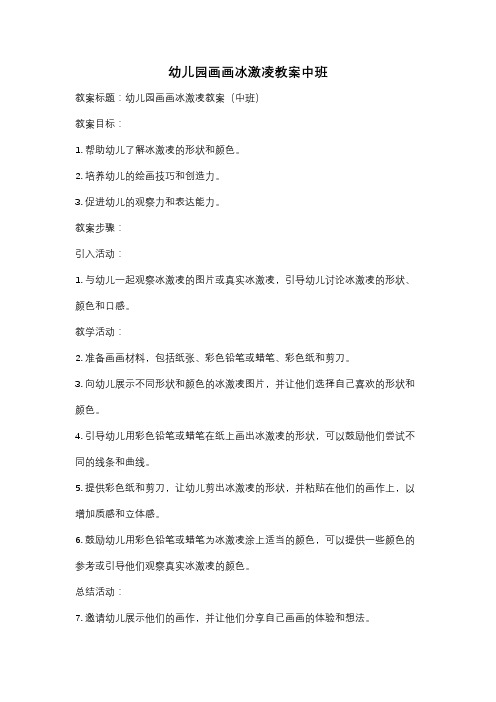 幼儿园画画冰激凌教案中班

教案标题：幼儿园画画冰激凌教案（中班）

教案目标：

1. 帮助幼儿了解冰激凌的形状和颜色。

2. 培养幼儿的绘画技巧和创造力。

3. 促进幼儿的观察力和表达能力。

教案步骤：

引入活动：

1. 与幼儿一起观察冰激凌的图片或真实冰激凌，引导幼儿讨论冰激凌的形状、颜色和口感。

教学活动：

2. 准备画画材料，包括纸张、彩色铅笔或蜡笔、彩色纸和剪刀。

3. 向幼儿展示不同形状和颜色的冰激凌图片，并让他们选择自己喜欢的形状和颜色。

4. 引导幼儿用彩色铅笔或蜡笔在纸上画出冰激凌的形状，可以鼓励他们尝试不同的线条和曲线。

5. 提供彩色纸和剪刀，让幼儿剪出冰激凌的形状，并粘贴在他们的画作上，以增加质感和立体感。

6. 鼓励幼儿用彩色铅笔或蜡笔为冰激凌涂上适当的颜色，可以提供一些颜色的参考或引导他们观察真实冰激凌的颜色。

总结活动：

7. 邀请幼儿展示他们的画作，并让他们分享自己画画的体验和想法。